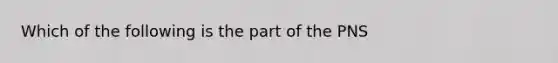 Which of the following is the part of the PNS